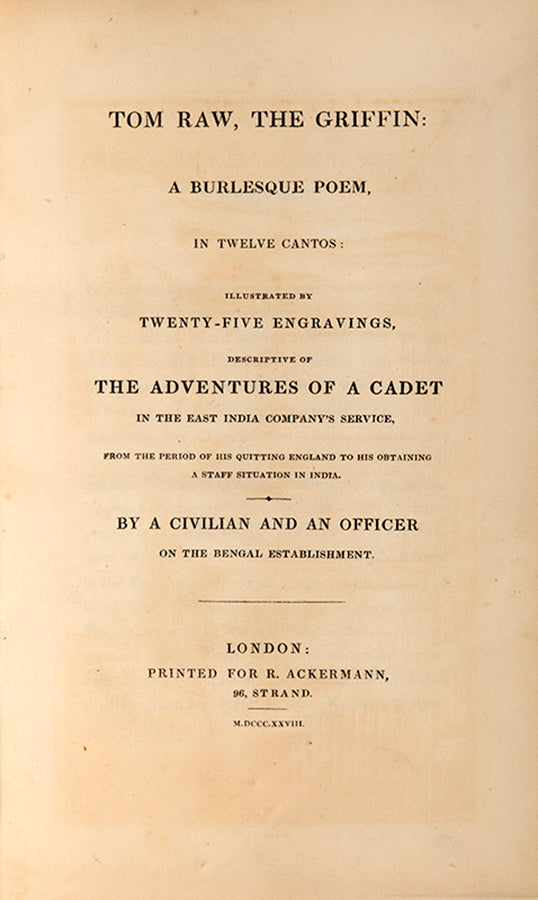 TOM RAW, THE GRIFFIN:

A BURLESQUE POEM,

IN TWELVE CANTOS:

ILLUSTRATED BY

TWENTY-FIVE ENGRAVINGS,

DESCRIPTIVE OF

THE ADVENTURES OF A CADET

IN THE EAST INDIA COMPANY'S SERVICE,

FROM THE PERIOD OF HIS QUITTING ENGLAND TO HIS OBTAINING A STAFF SITUATION IN INDIA.

BY A CIVILIAN AND AN OFFICER

ON THE BENGAL ESTABLISHMENT.

LONDON:

PRINTED FOR R. ACKERMANN,

96, STRAND.

M.DCCC.XXVIII.